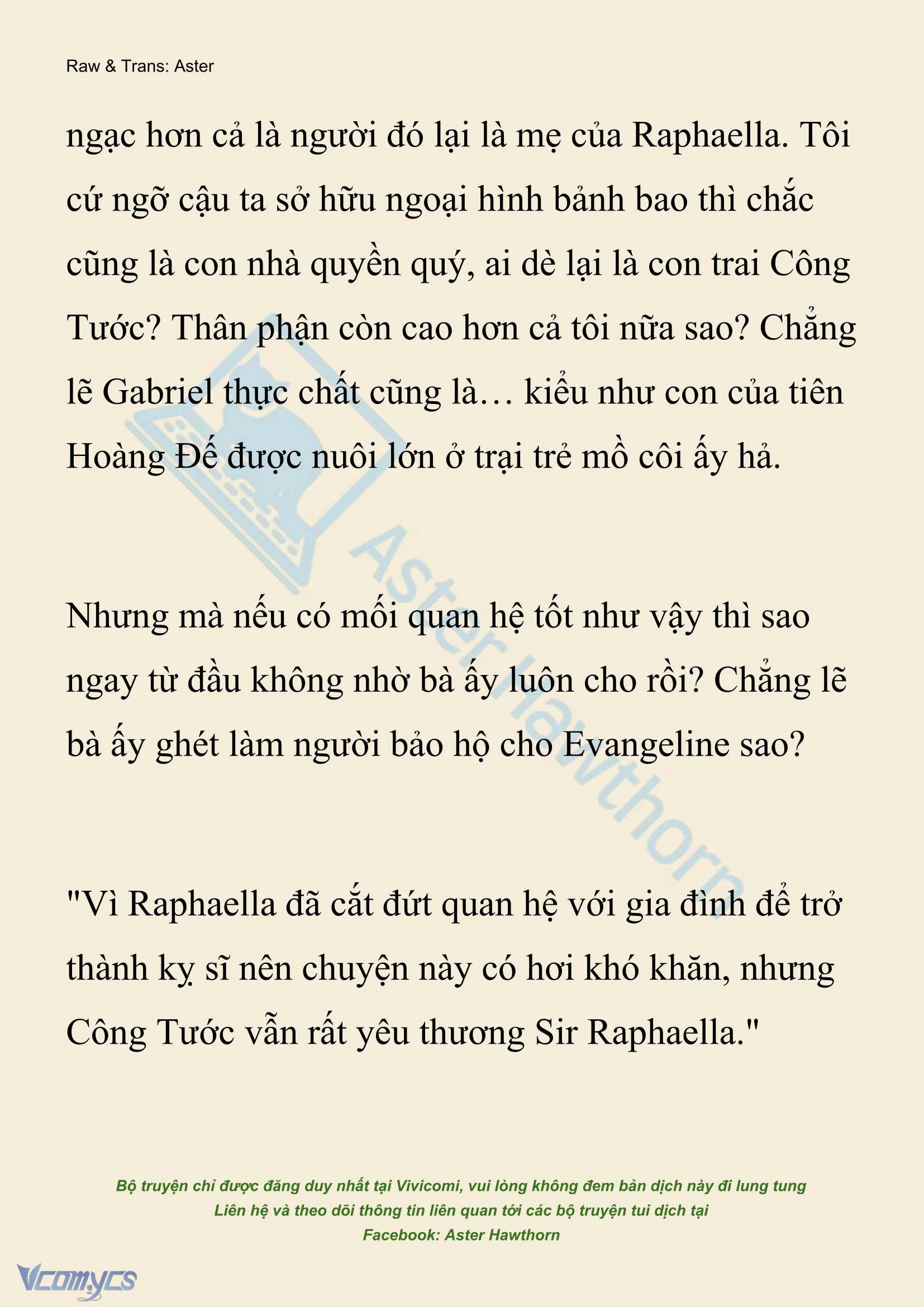 Raw & Trans: Aster

ngạc hơn cả là người đó lại là mẹ của Raphaella. Tôi cứ ngỡ cậu ta sở hữu ngoại hình bảnh bao thì chắc cũng là con nhà quyền quý, ai dè lại là con trai Công Tước? Thân phận còn cao hơn cả tôi nữa sao? Chẳng lẽ Gabriel thực chất cũng là… kiểu như con của tiên Hoàng Đế được nuôi lớn ở trại trẻ mồ côi ấy hả.

Nhưng mà nếu có mối quan hệ tốt như vậy thì sao ngay từ đầu không nhờ bà ấy luôn cho rồi? Chẳng lẽ bà ấy ghét làm người bảo hộ cho Evangeline sao?

"Vì Raphaella đã cắt đứt quan hệ với gia đình để trở thành kỵ sĩ nên chuyện này có hơi khó khăn, nhưng Công Tước vẫn rất yêu thương Sir Raphaella."

Aster Hawthorn

Bộ truyện chỉ được đăng duy nhất tại Vivicomi, vui lòng không đem bản dịch này đi lung tung
Liên hệ và theo dõi thông tin liên quan tới các bộ truyện tui dịch tại
Facebook: Aster Hawthorn

Vcomycs